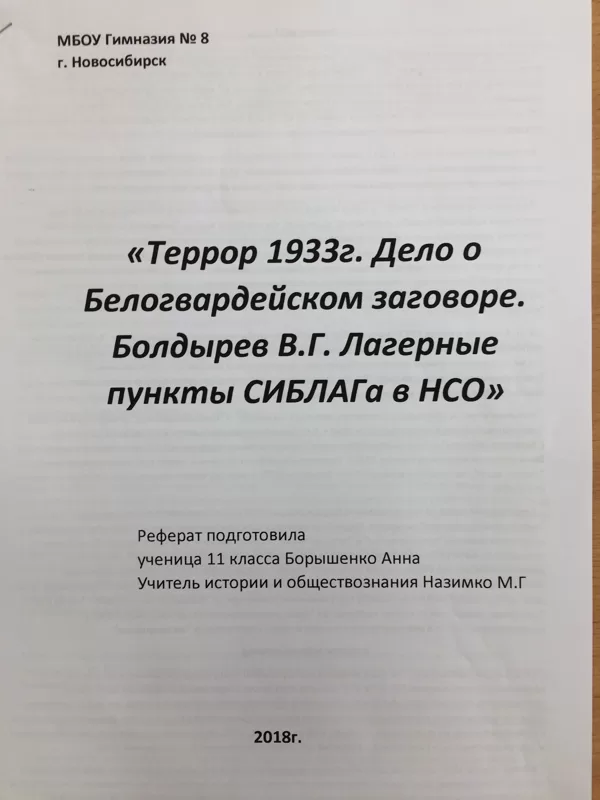 МБОУ Гимназия № 8
г. Новосибирск

«Террор 1933г. Дело о Белогвардейском заговоре. Болдырев В.Г. Лагерные пункты СИБЛАГа в НСО»

Реферат подготовила
ученица 11 класса Борышенко Анна
Учитель истории и обществознания Назимко М.Г

2018г.